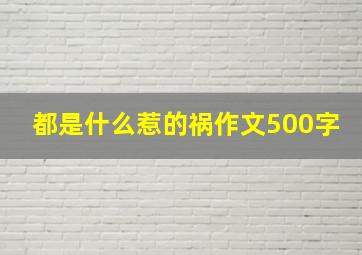 都是什么惹的祸作文500字